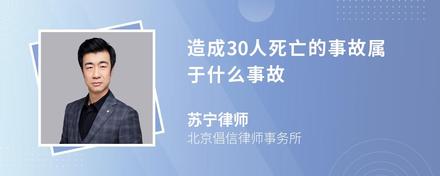 造成30人死亡的事故属于什么事故

苏宁律师
北京倡信律师事务所